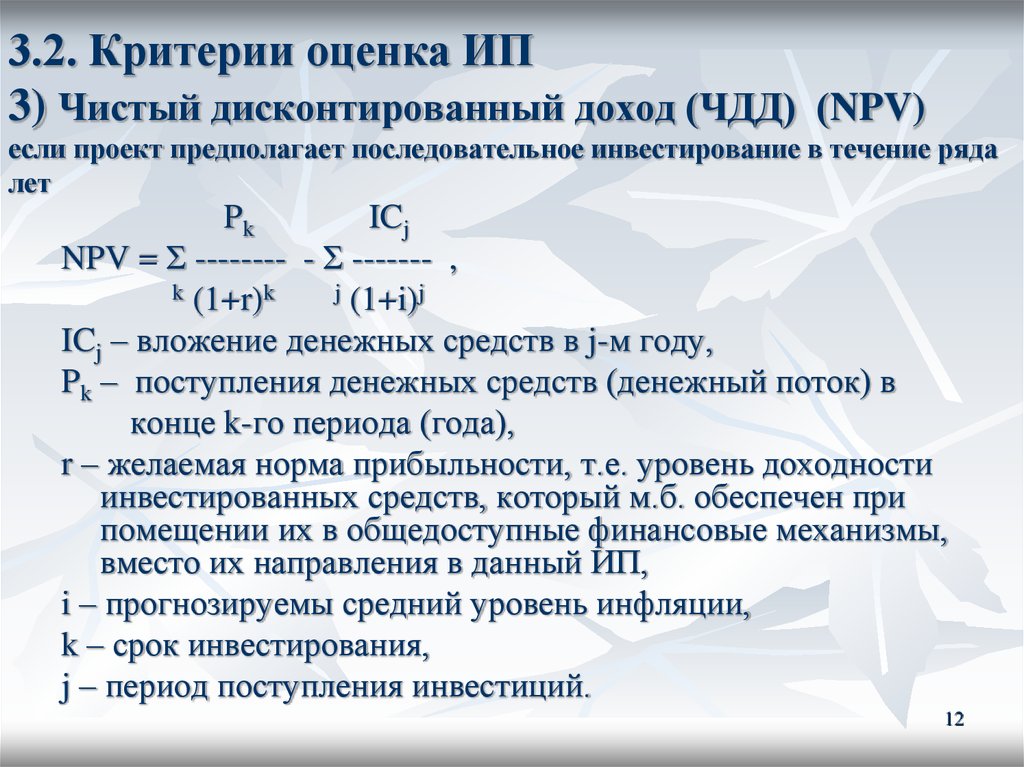 3.2. Критерии оценка ИП

3) Чистый дисконтированный доход (ЧДД) (NPV)

если проект предполагает последовательное инвестирование в течение ряда лет

$NPV = \sum_{k} \frac{P_k}{(1+r)^k} - \sum_{j} \frac{IC_j}{(1+i)^j}$ ,

$IC_j$ – вложение денежных средств в j-м году,

$P_k$ – поступления денежных средств (денежный поток) в конце k-го периода (года),

r – желаемая норма прибыльности, т.е. уровень доходности инвестированных средств, который м.б. обеспечен при помещении их в общедоступные финансовые механизмы, вместо их направления в данный ИП,

i – прогнозируемы средний уровень инфляции,

k – срок инвестирования,

j – период поступления инвестиций.

12